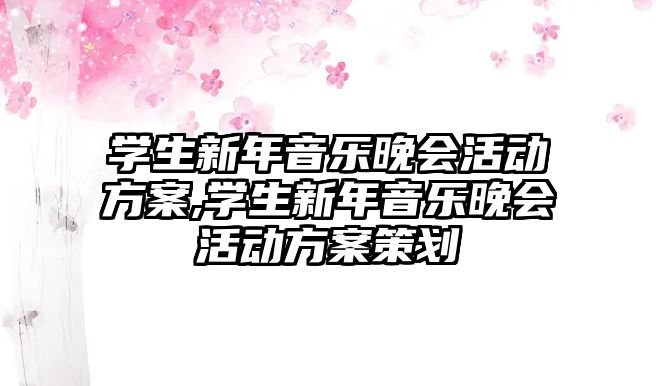 学生新年音乐晚会活动方案,学生新年音乐晚会活动方案策划